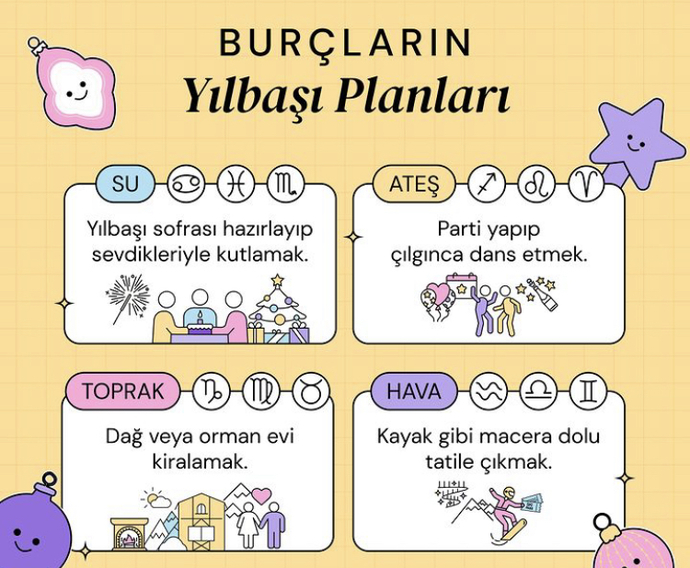 BURÇLARIN
Yılbaşı Planları

SU ♋ ♓ ♏

Yılbaşı sofrası hazırlayıp sevdikleriyle kutlamak.

ATEŞ ♐ ♌ ♈

Parti yapıp çılgınca dans etmek.

TOPRAK ♑ ♍ ♉

Dağ veya orman evi kiralamak.

HAVA ♒ ♎ ♊

Kayak gibi macera dolu tatile çıkmak.